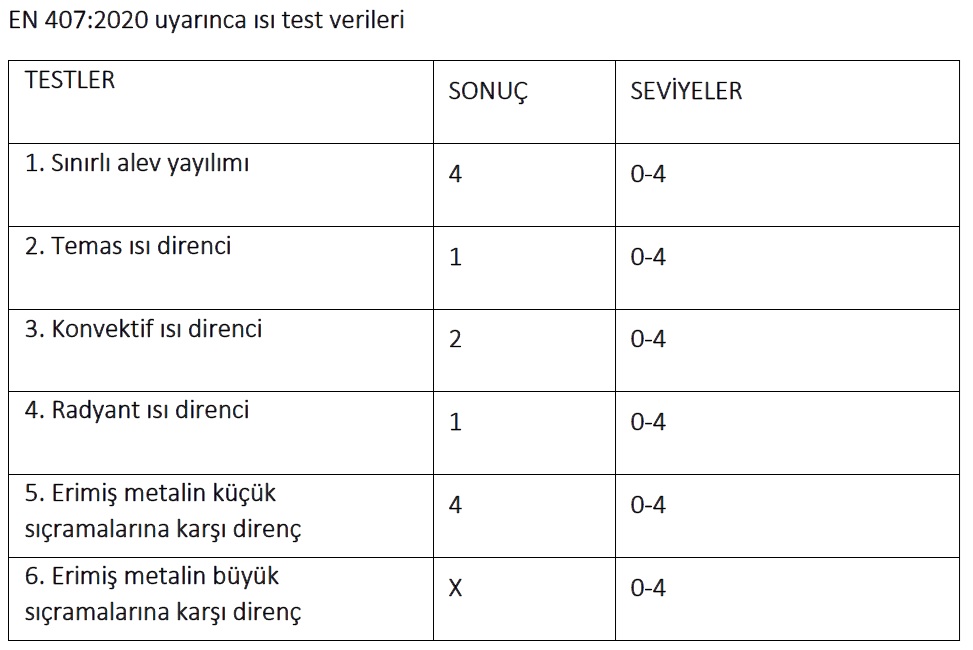 EN 407:2020 uyarınca ısı test verileri

| TESTLER | SONUÇ | SEVİYELER |
|---|---|---|
| 1. Sınırlı alev yayılımı | 4 | 0-4 |
| 2. Temas ısı direnci | 1 | 0-4 |
| 3. Konvektif ısı direnci | 2 | 0-4 |
| 4. Radyant ısı direnci | 1 | 0-4 |
| 5. Erimiş metalin küçük sıçramalarına karşı direnç | 4 | 0-4 |
| 6. Erimiş metalin büyük sıçramalarına karşı direnç | X | 0-4 |